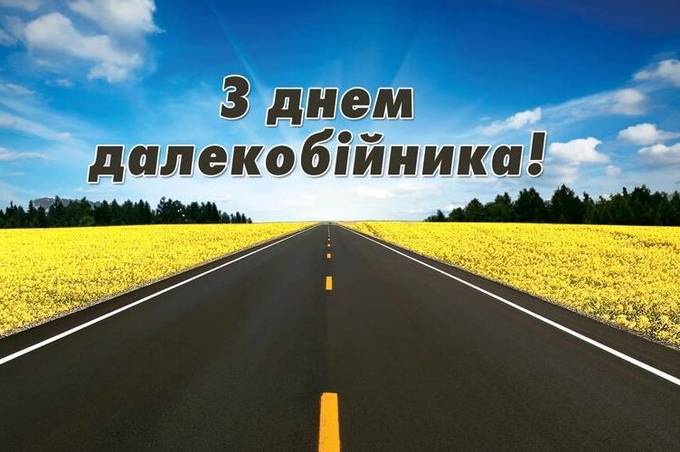 З днем далекобійника!